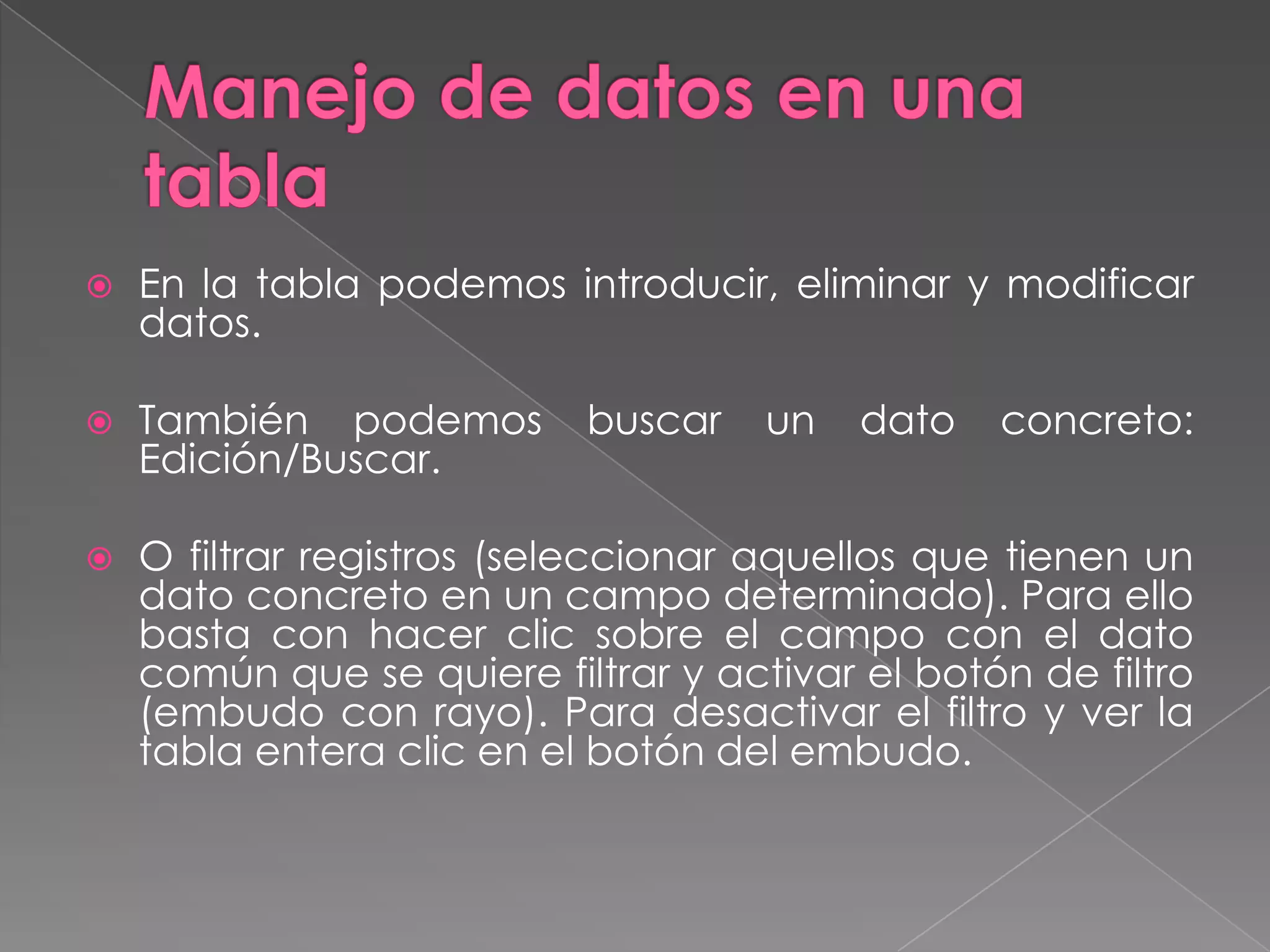 Manejo de datos en una tabla

En la tabla podemos introducir, eliminar y modificar datos.

También podemos buscar un dato concreto: Edición/Buscar.

O filtrar registros (seleccionar aquellos que tienen un dato concreto en un campo determinado). Para ello basta con hacer clic sobre el campo con el dato común que se quiere filtrar y activar el botón de filtro (embudo con rayo). Para desactivar el filtro y ver la tabla entera clic en el botón del embudo.